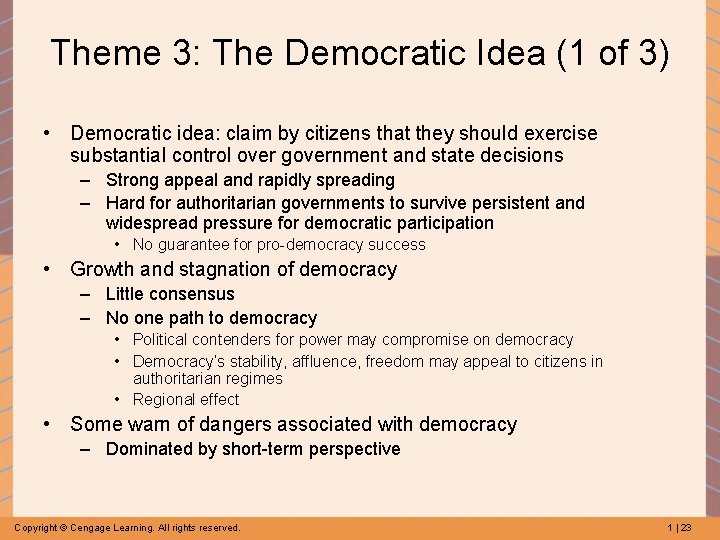 Theme 3: The Democratic Idea (1 of 3)

• Democratic idea: claim by citizens that they should exercise substantial control over government and state decisions
– Strong appeal and rapidly spreading
– Hard for authoritarian governments to survive persistent and widespread pressure for democratic participation
• No guarantee for pro-democracy success
• Growth and stagnation of democracy
– Little consensus
– No one path to democracy
• Political contenders for power may compromise on democracy
• Democracy's stability, affluence, freedom may appeal to citizens in authoritarian regimes
• Regional effect
• Some warn of dangers associated with democracy
– Dominated by short-term perspective

Copyright © Cengage Learning. All rights reserved.

1 | 23